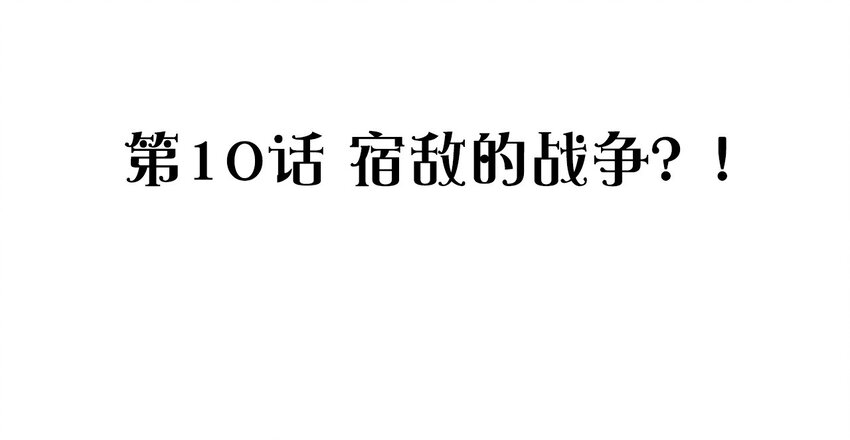 第10话 宿敌的战争？！